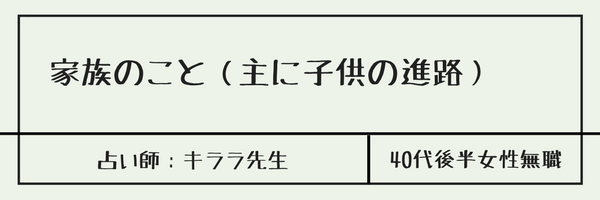 家族のこと（主に子供の進路）

占い師：キララ先生

40代後半女性無職